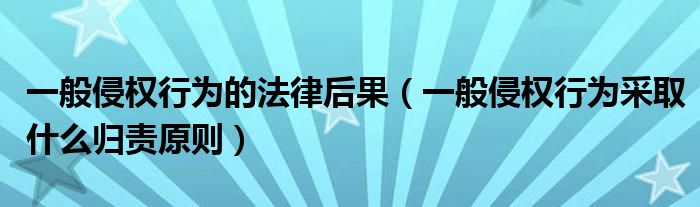 一般侵权行为的法律后果（一般侵权行为采取什么归责原则）